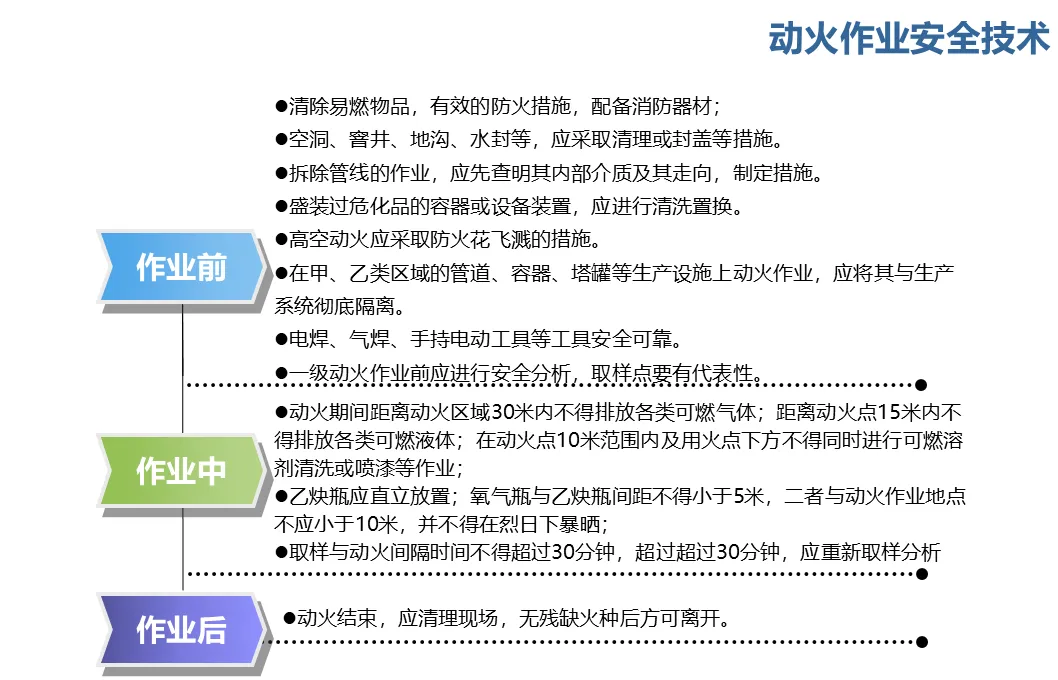 动火作业安全技术

作业前

●清除易燃物品，有效的防火措施，配备消防器材；
●空洞、窨井、地沟、水封等，应采取清理或封盖等措施。
●拆除管线的作业，应先查明其内部介质及其走向，制定措施。
●盛装过危化品的容器或设备装置，应进行清洗置换。
●高空动火应采取防火花飞溅的措施。
●在甲、乙类区域的管道、容器、塔罐等生产设施上动火作业，应将其与生产系统彻底隔离。
●电焊、气焊、手持电动工具等工具安全可靠。
●一级动火作业前应进行安全分析，取样点要有代表性。

作业中

●动火期间距离动火区域30米内不得排放各类可燃气体；距离动火点15米内不得排放各类可燃液体；在动火点10米范围内及用火点下方不得同时进行可燃溶剂清洗或喷漆等作业；
●乙炔瓶应直立放置；氧气瓶与乙炔瓶间距不得小于5米，二者与动火作业地点不应小于10米，并不得在烈日下暴晒；
●取样与动火间隔时间不得超过30分钟，超过超过30分钟，应重新取样分析

作业后

●动火结束，应清理现场，无残缺火种后方可离开。